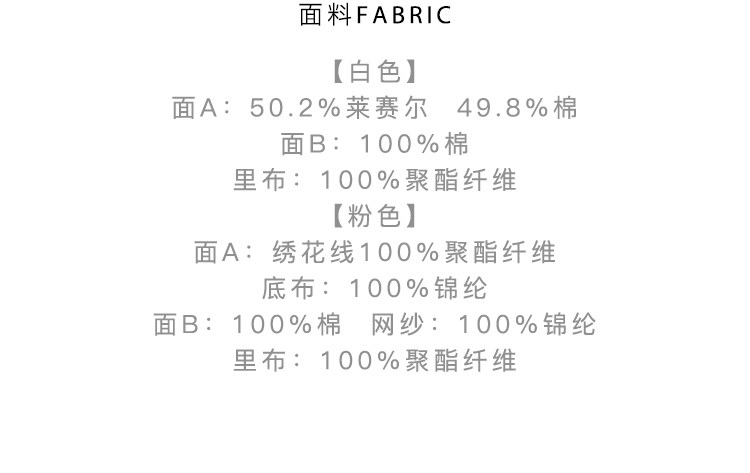 面料FABRIC

【白色】
面A：50.2%莱赛尔 49.8%棉
面B：100%棉
里布：100%聚酯纤维
【粉色】
面A：绣花线100%聚酯纤维
底布：100%锦纶
面B：100%棉 网纱：100%锦纶
里布：100%聚酯纤维